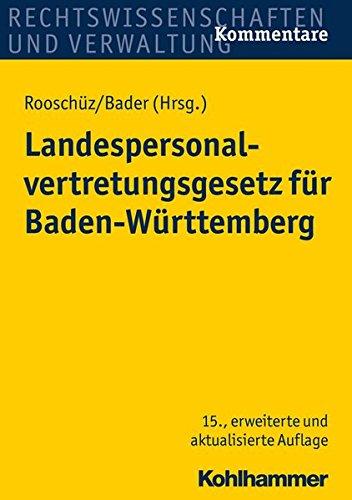 RECHTSWISSENSCHAFTEN
UND VERWALTUNG
Kommentare

Rooschüz/Bader (Hrsg.)

Landespersonalvertretungsgesetz für Baden-Württemberg

15., erweiterte und aktualisierte Auflage

Kohlhammer